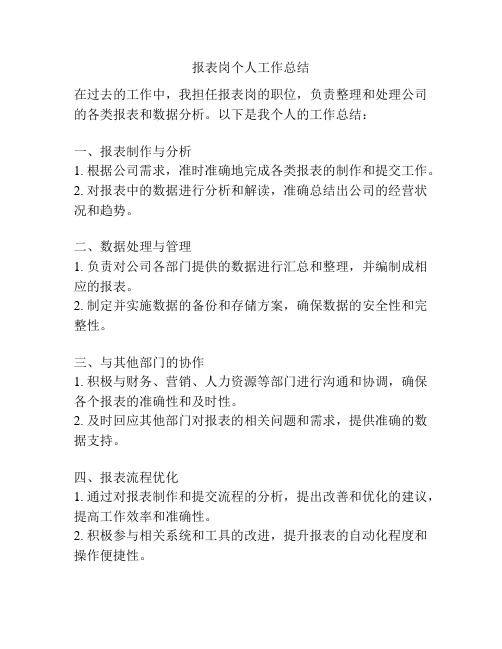 报表岗个人工作总结

在过去的工作中，我担任报表岗的职位，负责整理和处理公司的各类报表和数据分析。以下是我个人的工作总结：

一、报表制作与分析
1. 根据公司需求，准时准确地完成各类报表的制作和提交工作。
2. 对报表中的数据进行分析和解读，准确总结出公司的经营状况和趋势。

二、数据处理与管理
1. 负责对公司各部门提供的数据进行汇总和整理，并编制成相应的报表。
2. 制定并实施数据的备份和存储方案，确保数据的安全性和完整性。

三、与其他部门的协作
1. 积极与财务、营销、人力资源等部门进行沟通和协调，确保各个报表的准确性和及时性。
2. 及时回应其他部门对报表的相关问题和需求，提供准确的数据支持。

四、报表流程优化
1. 通过对报表制作和提交流程的分析，提出改善和优化的建议，提高工作效率和准确性。
2. 积极参与相关系统和工具的改进，提升报表的自动化程度和操作便捷性。